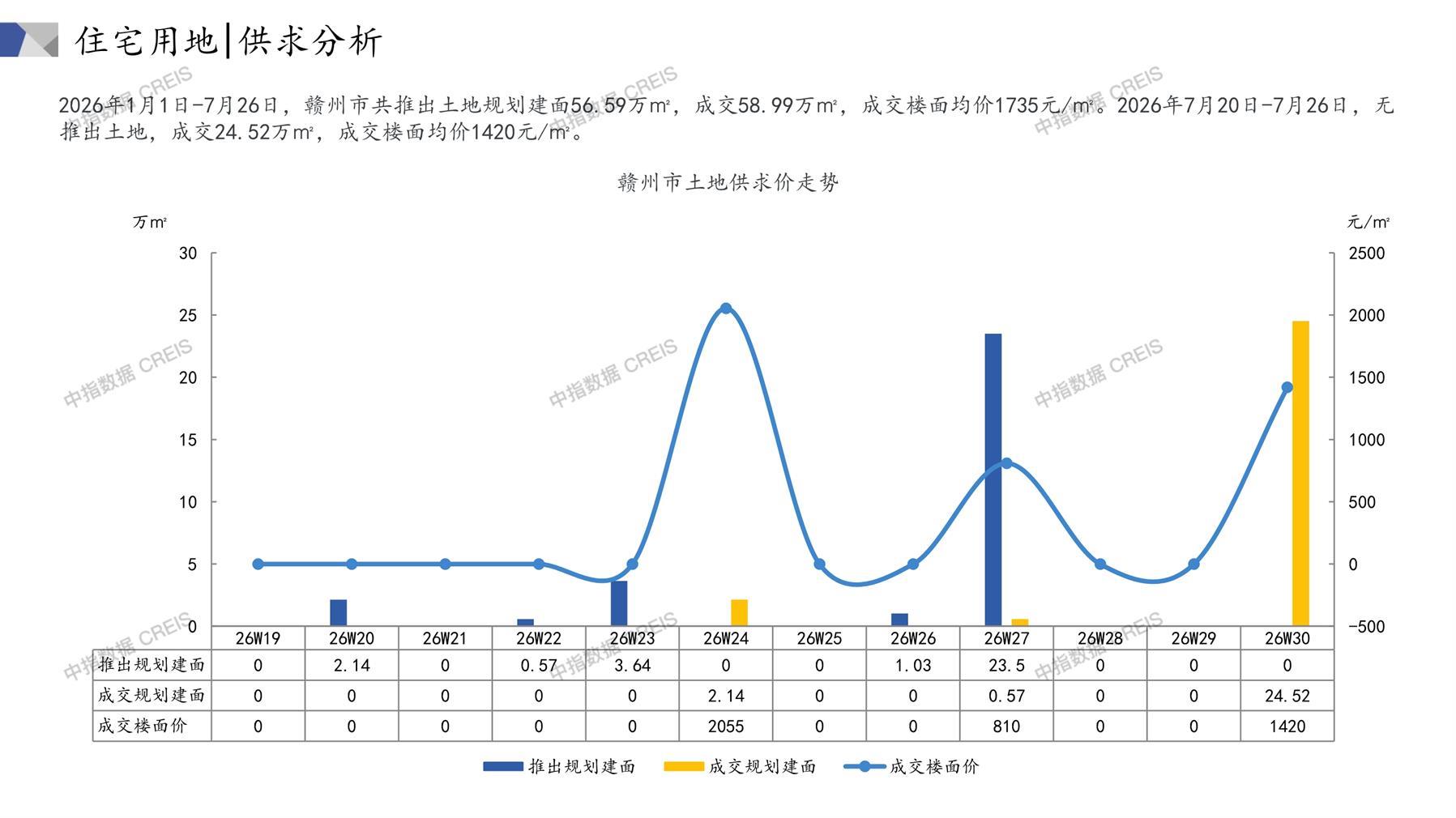 住宅用地|供求分析

2026年1月1日-7月26日，赣州市共推出土地规划建面56.59万m²，成交58.99万m²，成交楼面均价1735元/m²。2026年7月20日-7月26日，无推出土地，成交24.52万m²，成交楼面均价1420元/m²。

赣州市土地供求价走势

万m²

元/m²

30
25
20
15
10
5
0

2500
2000
1500
1000
500
0
-500

| | 26W19 | 26W20 | 26W21 | 26W22 | 26W23 | 26W24 | 26W25 | 26W26 | 26W27 | 26W28 | 26W29 | 26W30 |
|---|---|---|---|---|---|---|---|---|---|---|---|---|
| 推出规划建面 | 0 | 2.14 | 0 | 0.57 | 3.64 | 0 | 0 | 1.03 | 23.5 | 0 | 0 | 0 |
| 成交规划建面 | 0 | 0 | 0 | 0 | 0 | 2.14 | 0 | 0 | 0.57 | 0 | 0 | 24.52 |
| 成交楼面价 | 0 | 0 | 0 | 0 | 0 | 2055 | 0 | 0 | 810 | 0 | 0 | 1420 |

推出规划建面 成交规划建面 成交楼面价

中指数据 CREIS